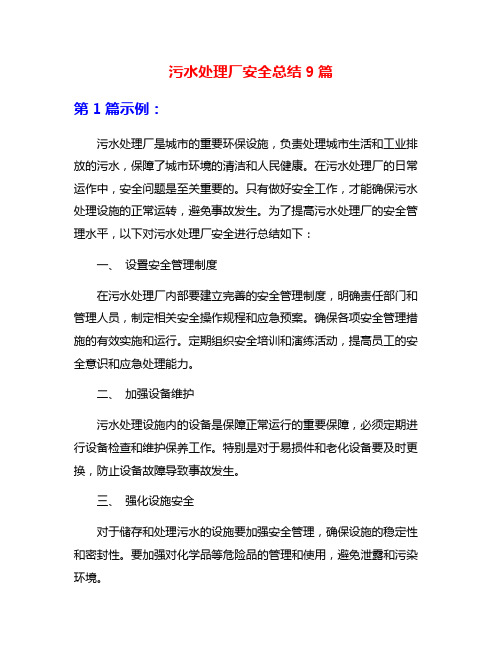 污水处理厂安全总结 9 篇

第 1 篇示例：

污水处理厂是城市的重要环保设施，负责处理城市生活和工业排放的污水，保障了城市环境的清洁和人民健康。在污水处理厂的日常运作中，安全问题是至关重要的。只有做好安全工作，才能确保污水处理设施的正常运转，避免事故发生。为了提高污水处理厂的安全管理水平，以下对污水处理厂安全进行总结如下：

一、 设置安全管理制度

在污水处理厂内部要建立完善的安全管理制度，明确责任部门和管理人员，制定相关安全操作规程和应急预案。确保各项安全管理措施的有效实施和运行。定期组织安全培训和演练活动，提高员工的安全意识和应急处理能力。

二、 加强设备维护

污水处理设施内的设备是保障正常运行的重要保障，必须定期进行设备检查和维护保养工作。特别是对于易损件和老化设备要及时更换，防止设备故障导致事故发生。

三、 强化设施安全

对于储存和处理污水的设施要加强安全管理，确保设施的稳定性和密封性。要加强对化学品等危险品的管理和使用，避免泄露和污染环境。